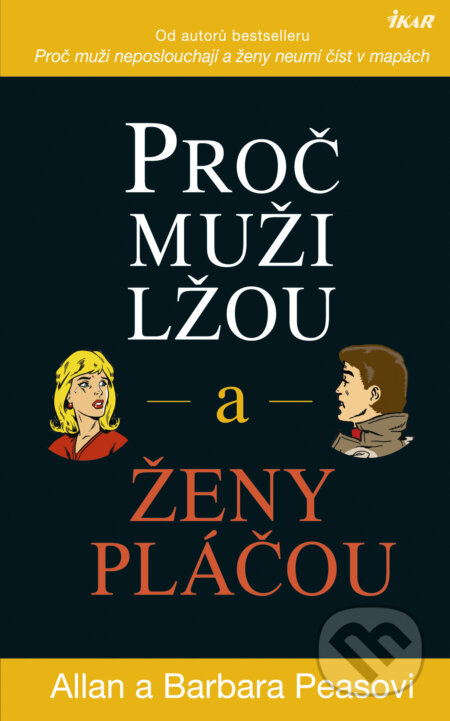 IKAR

Od autorů bestselleru
Proč muži neposlouchají a ženy neumí číst v mapách

PROČ MUŽI LŽOU

— a —

ŽENY PLÁČOU

Allan a Barbara Peasovi